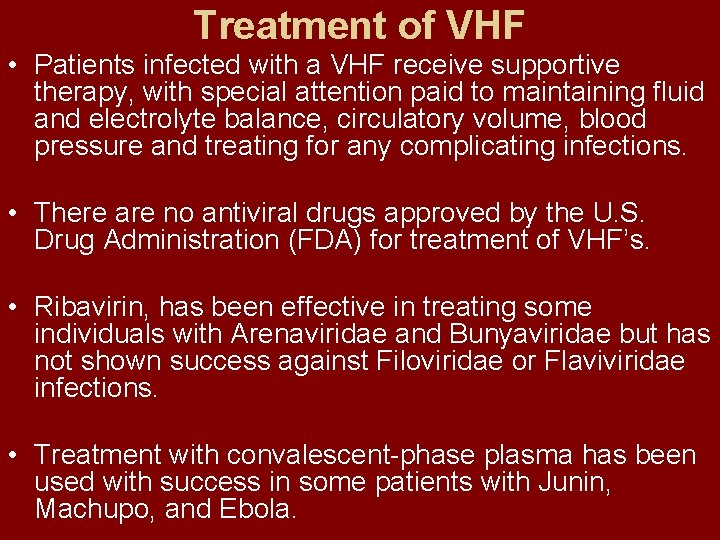 Treatment of VHF

• Patients infected with a VHF receive supportive therapy, with special attention paid to maintaining fluid and electrolyte balance, circulatory volume, blood pressure and treating for any complicating infections.

• There are no antiviral drugs approved by the U.S. Drug Administration (FDA) for treatment of VHF's.

• Ribavirin, has been effective in treating some individuals with Arenaviridae and Bunyaviridae but has not shown success against Filoviridae or Flaviviridae infections.

• Treatment with convalescent-phase plasma has been used with success in some patients with Junin, Machupo, and Ebola.